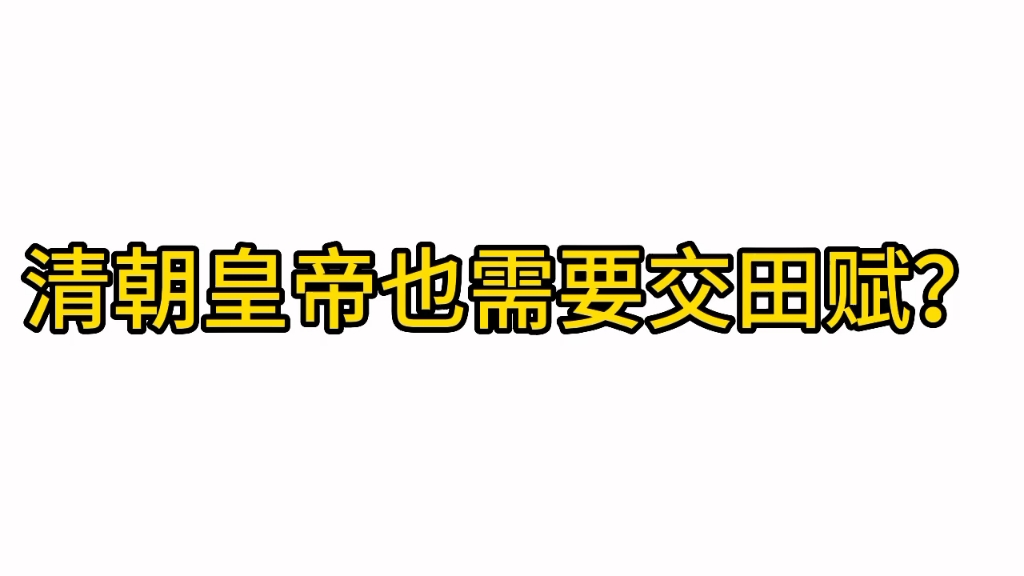 清朝皇帝也需要交田赋?